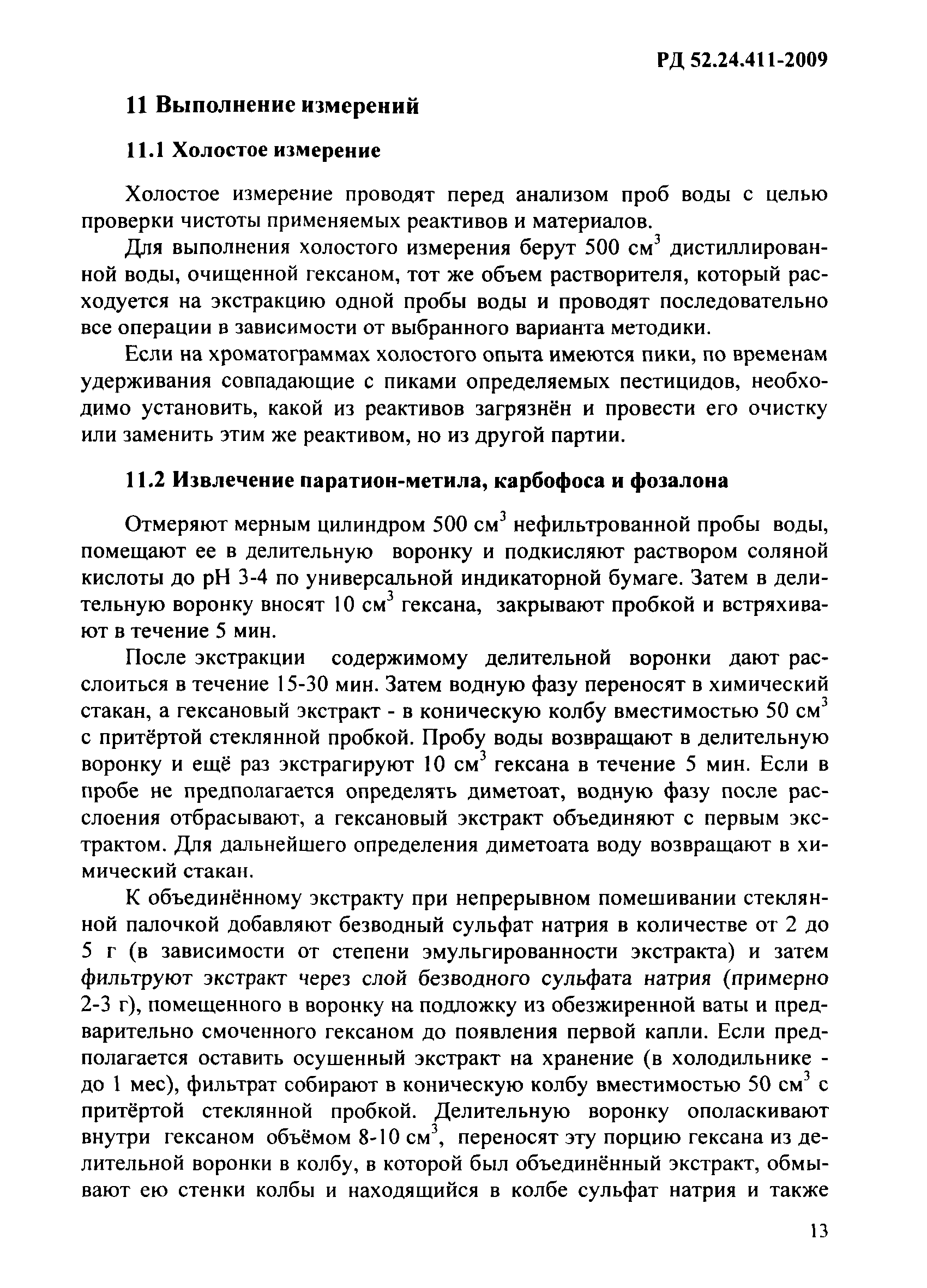 РД 52.24.411-2009

11 Выполнение измерений

11.1 Холостое измерение

Холостое измерение проводят перед анализом проб воды с целью проверки чистоты применяемых реактивов и материалов.

Для выполнения холостого измерения берут 500 см$^3$ дистиллированной воды, очищенной гексаном, тот же объем растворителя, который расходуется на экстракцию одной пробы воды и проводят последовательно все операции в зависимости от выбранного варианта методики.

Если на хроматограммах холостого опыта имеются пики, по временам удерживания совпадающие с пиками определяемых пестицидов, необходимо установить, какой из реактивов загрязнён и провести его очистку или заменить этим же реактивом, но из другой партии.

11.2 Извлечение паратион-метила, карбофоса и фозалона

Отмеряют мерным цилиндром 500 см$^3$ нефильтрованной пробы воды, помещают ее в делительную воронку и подкисляют раствором соляной кислоты до pH 3-4 по универсальной индикаторной бумаге. Затем в делительную воронку вносят 10 см$^3$ гексана, закрывают пробкой и встряхивают в течение 5 мин.

После экстракции содержимому делительной воронки дают расслоиться в течение 15-30 мин. Затем водную фазу переносят в химический стакан, а гексановый экстракт - в коническую колбу вместимостью 50 см$^3$ с притёртой стеклянной пробкой. Пробу воды возвращают в делительную воронку и ещё раз экстрагируют 10 см$^3$ гексана в течение 5 мин. Если в пробе не предполагается определять диметоат, водную фазу после расслоения отбрасывают, а гексановый экстракт объединяют с первым экстрактом. Для дальнейшего определения диметоата воду возвращают в химический стакан.

К объединённому экстракту при непрерывном помешивании стеклянной палочкой добавляют безводный сульфат натрия в количестве от 2 до 5 г (в зависимости от степени эмульгированности экстракта) и затем фильтруют экстракт через слой безводного сульфата натрия (примерно 2-3 г), помещенного в воронку на подложку из обезжиренной ваты и предварительно смоченного гексаном до появления первой капли. Если предполагается оставить осушенный экстракт на хранение (в холодильнике - до 1 мес), фильтрат собирают в коническую колбу вместимостью 50 см$^3$ с притёртой стеклянной пробкой. Делительную воронку ополаскивают внутри гексаном объёмом 8-10 см$^3$, переносят эту порцию гексана из делительной воронки в колбу, в которой был объединённый экстракт, обмывают ею стенки колбы и находящийся в колбе сульфат натрия и также

13